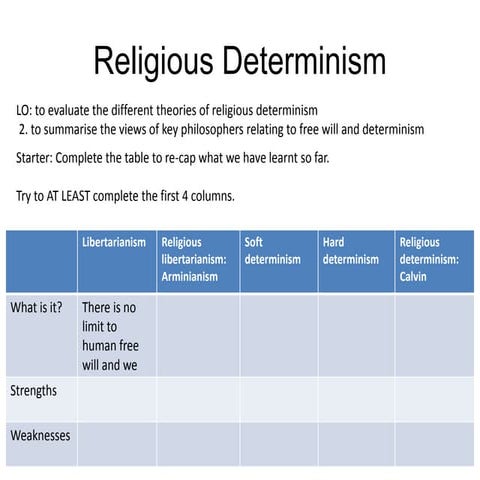 Religious Determinism

LO: to evaluate the different theories of religious determinism
2. to summarise the views of key philosophers relating to free will and determinism

Starter: Complete the table to re-cap what we have learnt so far.

Try to AT LEAST complete the first 4 columns.

| | Libertarianism | Religious libertarianism: Arminianism | Soft determinism | Hard determinism | Religious determinism: Calvin |
|---|---|---|---|---|---|
| What is it? | There is no limit to human free will and we | | | | |
| Strengths | | | | | |
| Weaknesses | | | | | |